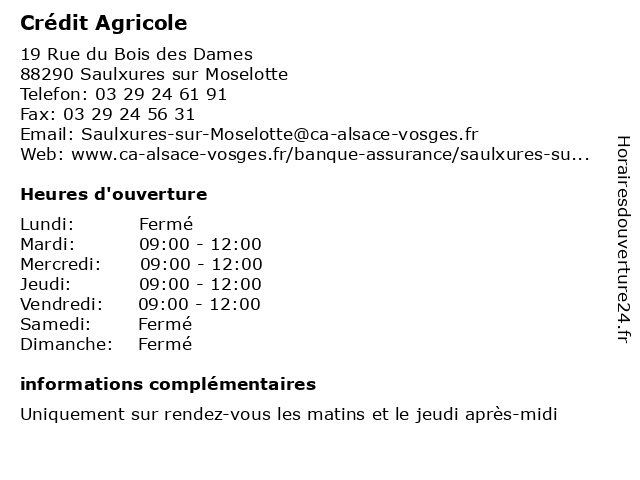 Crédit Agricole

19 Rue du Bois des Dames
88290 Saulxures sur Moselotte
Telefon: 03 29 24 61 91
Fax: 03 29 24 56 31
Email: Saulxures-sur-Moselotte@ca-alsace-vosges.fr
Web: www.ca-alsace-vosges.fr/banque-assurance/saulxures-su...

Heures d'ouverture

Lundi: Fermé
Mardi: 09:00 - 12:00
Mercredi: 09:00 - 12:00
Jeudi: 09:00 - 12:00
Vendredi: 09:00 - 12:00
Samedi: Fermé
Dimanche: Fermé

informations complémentaires

Uniquement sur rendez-vous les matins et le jeudi après-midi

Horairesdouverture24.fr